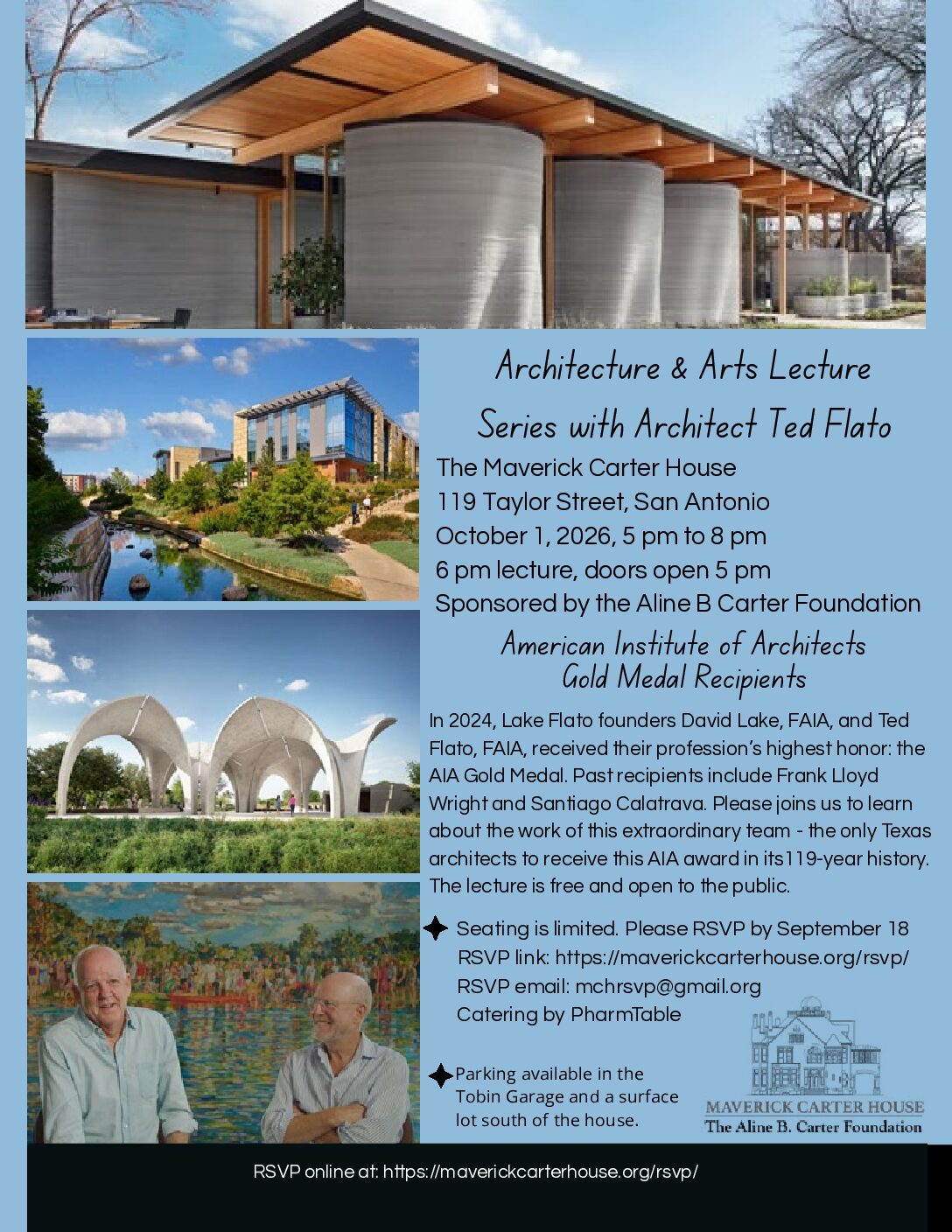 Architecture & Arts Lecture Series with Architect Ted Flato

The Maverick Carter House
119 Taylor Street, San Antonio
October 1, 2026, 5 pm to 8 pm
6 pm lecture, doors open 5 pm
Sponsored by the Aline B Carter Foundation

American Institute of Architects Gold Medal Recipients

In 2024, Lake Flato founders David Lake, FAIA, and Ted Flato, FAIA, received their profession's highest honor: the AIA Gold Medal. Past recipients include Frank Lloyd Wright and Santiago Calatrava. Please joins us to learn about the work of this extraordinary team - the only Texas architects to receive this AIA award in its119-year history. The lecture is free and open to the public.

Seating is limited. Please RSVP by September 18
RSVP link: https://maverickcarterhouse.org/rsvp/
RSVP email: mchrsvp@gmail.org
Catering by PharmTable

Parking available in the Tobin Garage and a surface lot south of the house.

MAVERICK CARTER HOUSE
The Aline B. Carter Foundation

RSVP online at: https://maverickcarterhouse.org/rsvp/